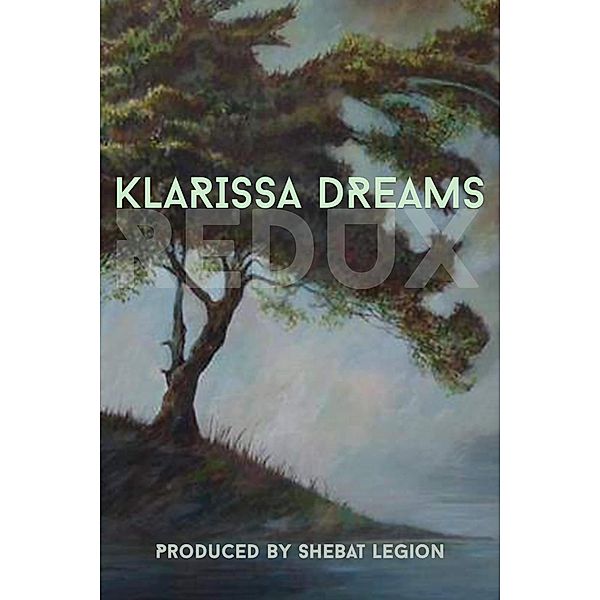 KLARISSA DREAMS
REDUX

PRODUCED BY SHEBAT LEGION